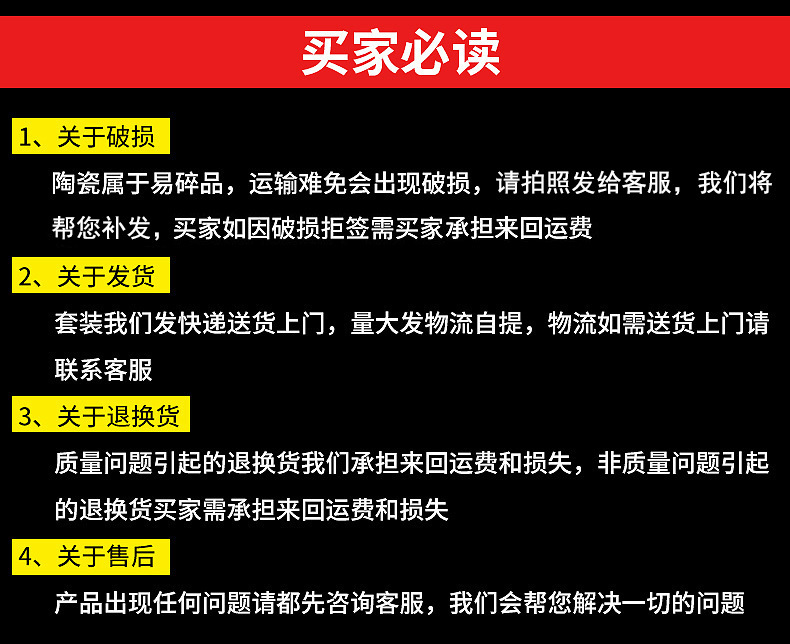 买家必读

1、关于破损

陶瓷属于易碎品，运输难免会出现破损，请拍照发给客服，我们将帮您补发，买家如因破损拒签需买家承担来回运费

2、关于发货

套装我们发快递送货上门，量大发物流自提，物流如需送货上门请联系客服

3、关于退换货

质量问题引起的退换货我们承担来回运费和损失，非质量问题引起的退换货买家需承担来回运费和损失

4、关于售后

产品出现任何问题请都先咨询客服，我们会帮您解决一切的问题